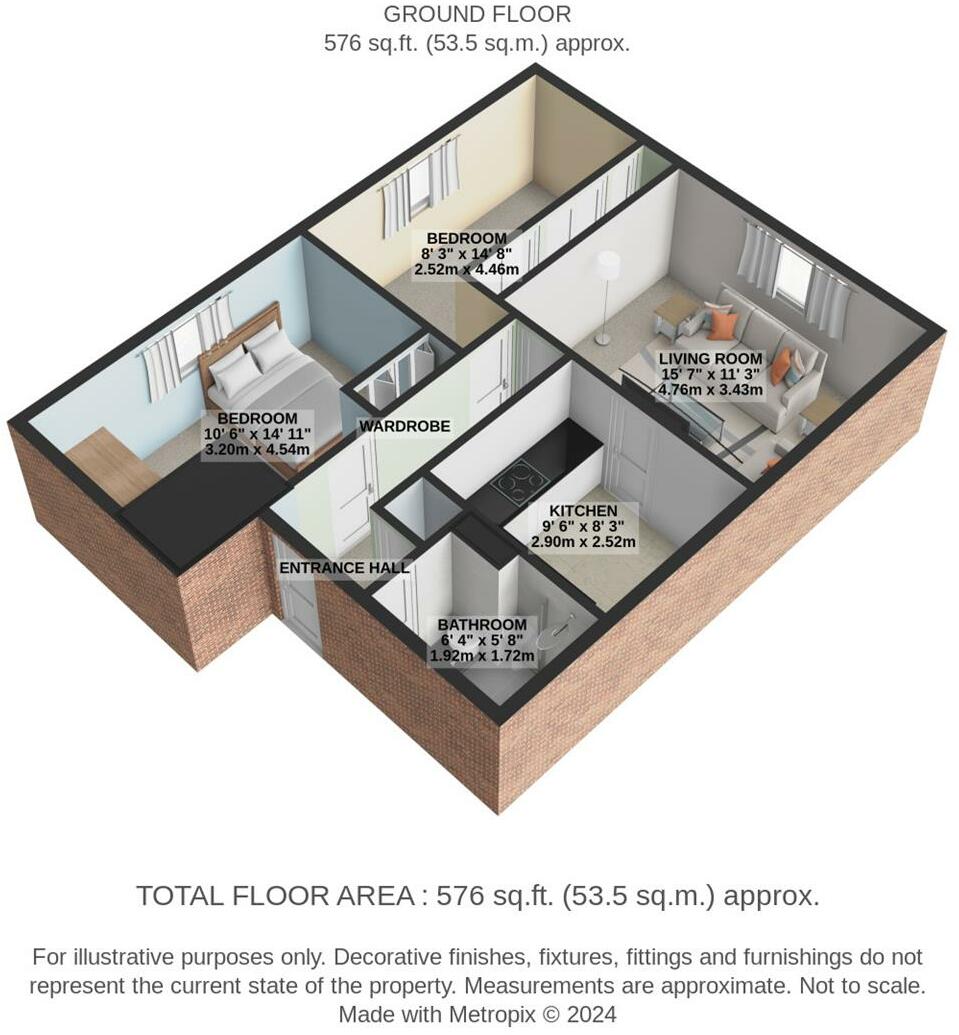 GROUND FLOOR
576 sq.ft. (53.5 sq.m.) approx.

BEDROOM
8' 3" x 14' 8"
2.52m x 4.46m

LIVING ROOM
15' 7" x 11' 3"
4.76m x 3.43m

BEDROOM
10' 6" x 14' 11"
3.20m x 4.54m

WARDROBE

KITCHEN
9' 6" x 8' 3"
2.90m x 2.52m

ENTRANCE HALL

BATHROOM
6' 4" x 5' 8"
1.92m x 1.72m

TOTAL FLOOR AREA : 576 sq.ft. (53.5 sq.m.) approx.

For illustrative purposes only. Decorative finishes, fixtures, fittings and furnishings do not represent the current state of the property. Measurements are approximate. Not to scale.
Made with Metropix © 2024